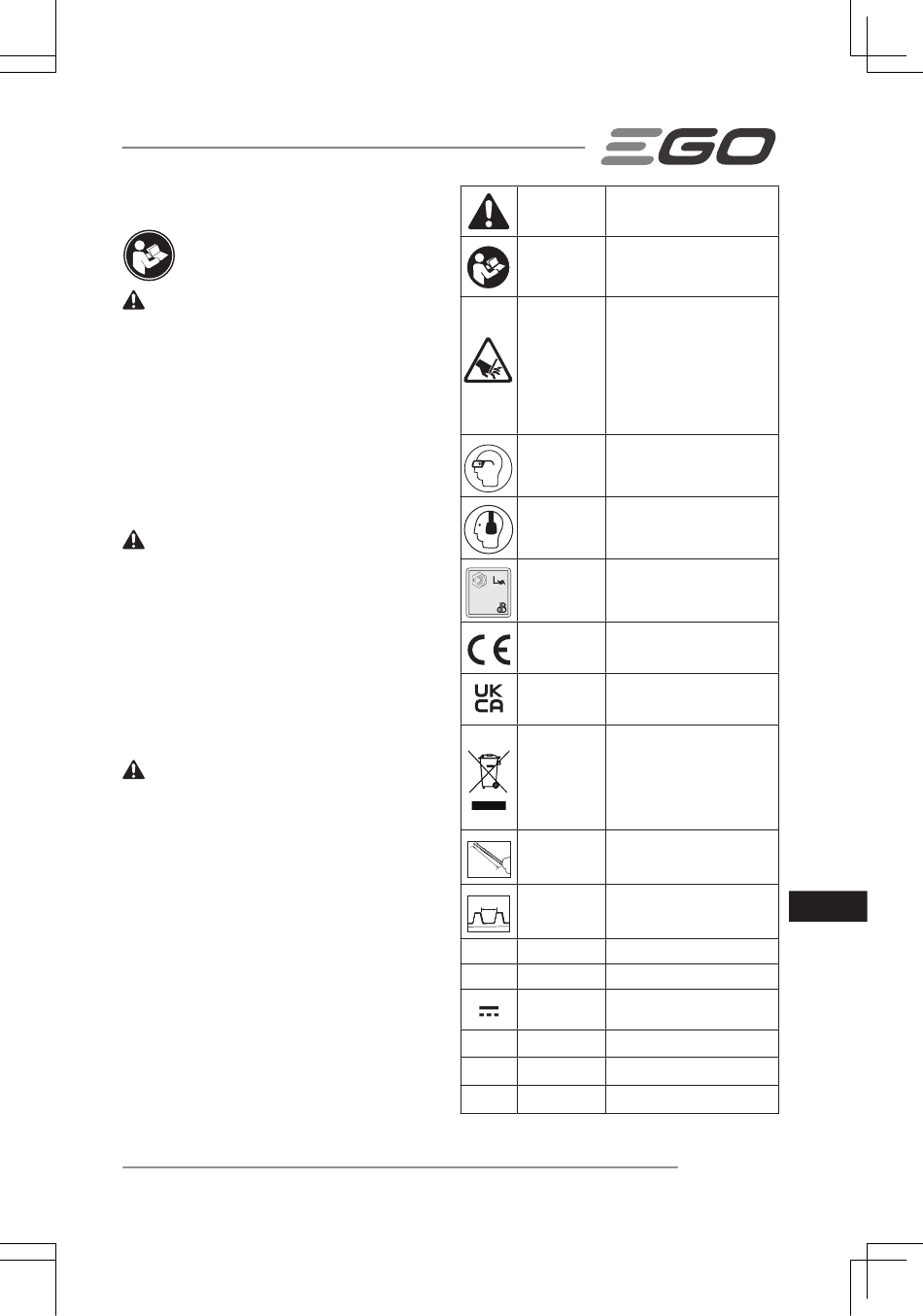 EGO

UK
CA